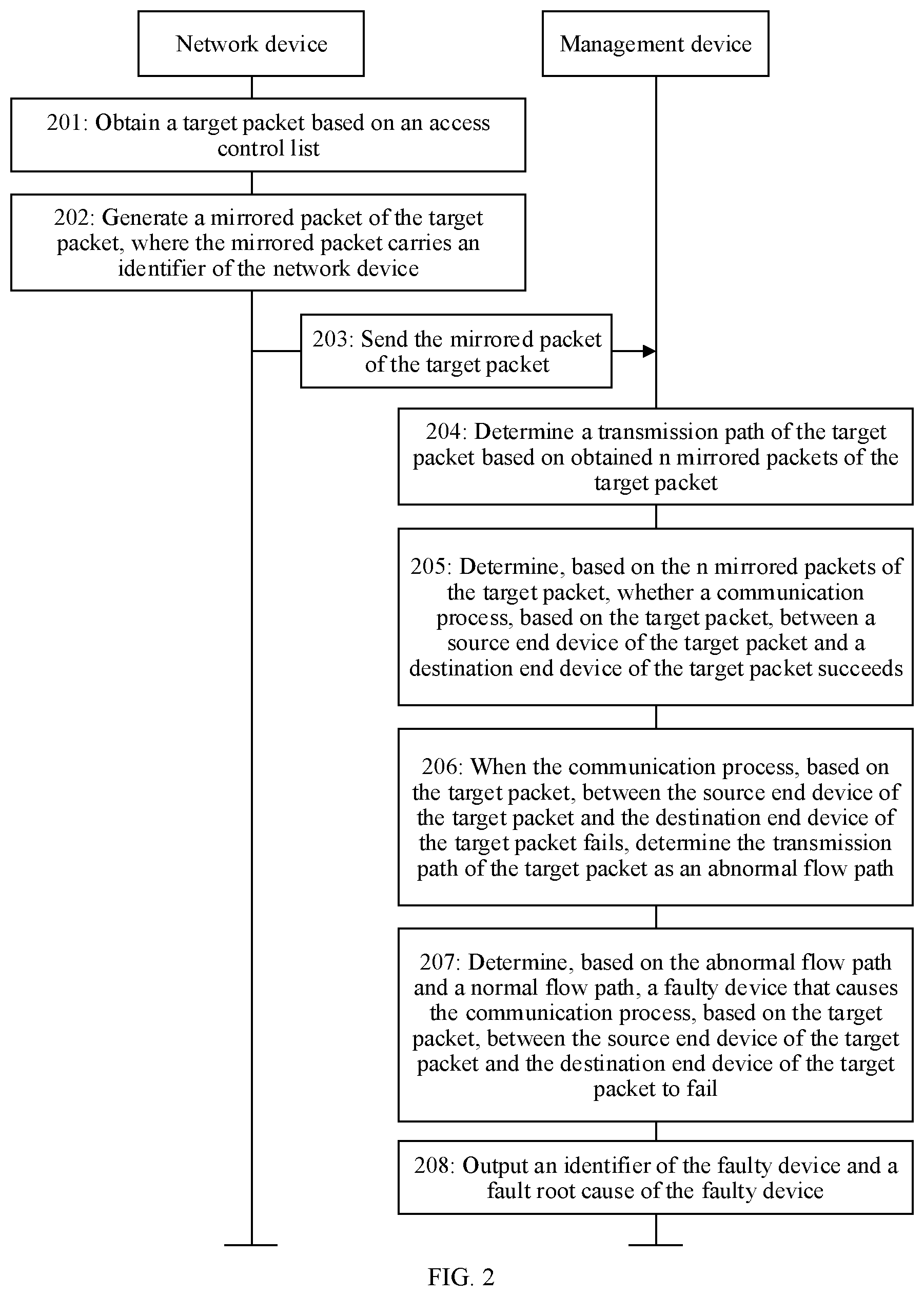 Network device

Management device

201: Obtain a target packet based on an access control list

202: Generate a mirrored packet of the target packet, where the mirrored packet carries an identifier of the network device

203: Send the mirrored packet of the target packet

204: Determine a transmission path of the target packet based on obtained n mirrored packets of the target packet

205: Determine, based on the n mirrored packets of the target packet, whether a communication process, based on the target packet, between a source end device of the target packet and a destination end device of the target packet succeeds

206: When the communication process, based on the target packet, between the source end device of the target packet and the destination end device of the target packet fails, determine the transmission path of the target packet as an abnormal flow path

207: Determine, based on the abnormal flow path and a normal flow path, a faulty device that causes the communication process, based on the target packet, between the source end device of the target packet and the destination end device of the target packet to fail

208: Output an identifier of the faulty device and a fault root cause of the faulty device

FIG. 2